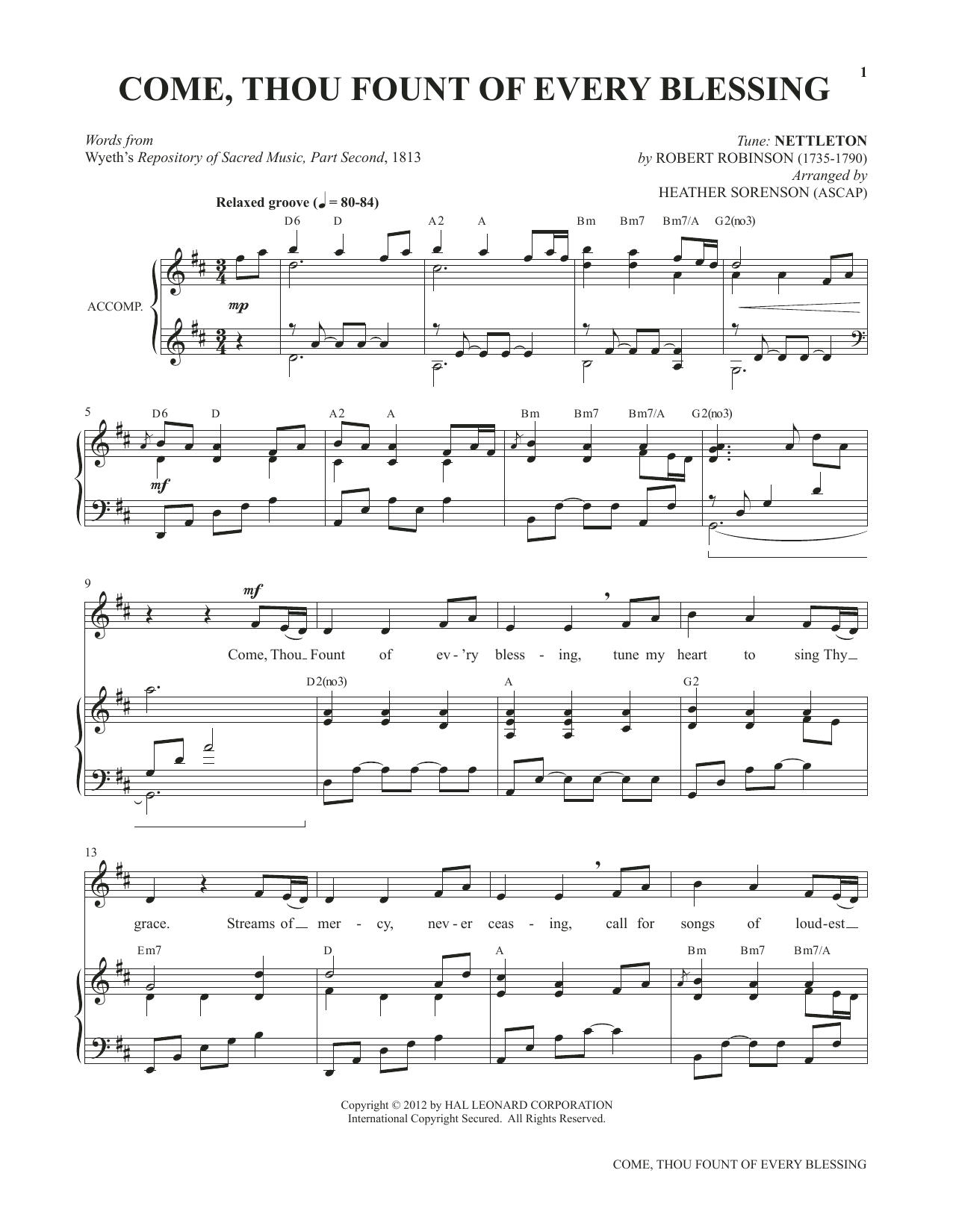 1

COME, THOU FOUNT OF EVERY BLESSING

Words from
Wyeth's Repository of Sacred Music, Part Second, 1813

Tune: NETTLETON
by ROBERT ROBINSON (1735-1790)
Arranged by
HEATHER SORENSON (ASCAP)

Relaxed groove (♩ = 80-84)

D6 D A2 A Bm Bm7 Bm7/A G2(no3)

ACCOMP.

mp

5

D6 D A2 A Bm Bm7 Bm7/A G2(no3)

mf

9

mf

Come, Thou Fount of ev-'ry bless-ing, tune my heart to sing Thy

D2(no3) A G2

13

grace. Streams of mer-cy, nev-er ceas-ing, call for songs of loud-est

Em7 D A Bm Bm7 Bm7/A

Copyright © 2012 by HAL LEONARD CORPORATION
International Copyright Secured. All Rights Reserved.

COME, THOU FOUNT OF EVERY BLESSING